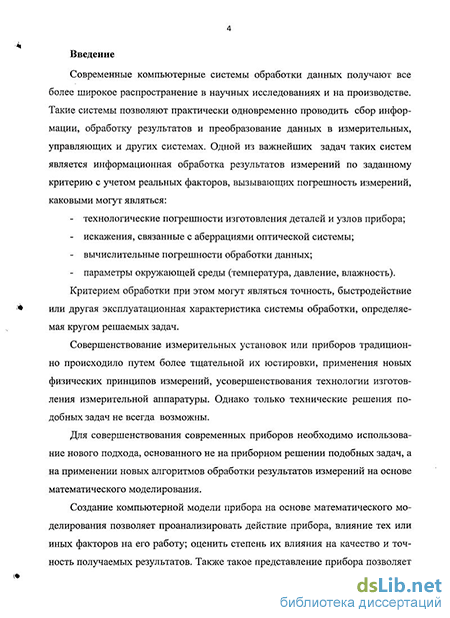 4

Введение

Современные компьютерные системы обработки данных получают все более широкое распространение в научных исследованиях и на производстве. Такие системы позволяют практически одновременно проводить сбор информации, обработку результатов и преобразование данных в измерительных, управляющих и других системах. Одной из важнейших задач таких систем является информационная обработка результатов измерений по заданному критерию с учетом реальных факторов, вызывающих погрешность измерений, каковыми могут являться:

- технологические погрешности изготовления деталей и узлов прибора;
- искажения, связанные с аберрациями оптической системы;
- вычислительные погрешности обработки данных;
- параметры окружающей среды (температура, давление, влажность).

Критерием обработки при этом могут являться точность, быстродействие или другая эксплуатационная характеристика системы обработки, определяемая кругом решаемых задач.

Совершенствование измерительных установок или приборов традиционно происходило путем более тщательной их юстировки, применения новых физических принципов измерений, усовершенствования технологии изготовления измерительной аппаратуры. Однако только технические решения подобных задач не всегда возможны.

Для совершенствования современных приборов необходимо использование нового подхода, основанного не на приборном решении подобных задач, а на применении новых алгоритмов обработки результатов измерений на основе математического моделирования.

Создание компьютерной модели прибора на основе математического моделирования позволяет проанализировать действие прибора, влияние тех или иных факторов на его работу; оценить степень их влияния на качество и точность получаемых результатов. Также такое представление прибора позволяет

dsLib.net
библиотека диссертаций